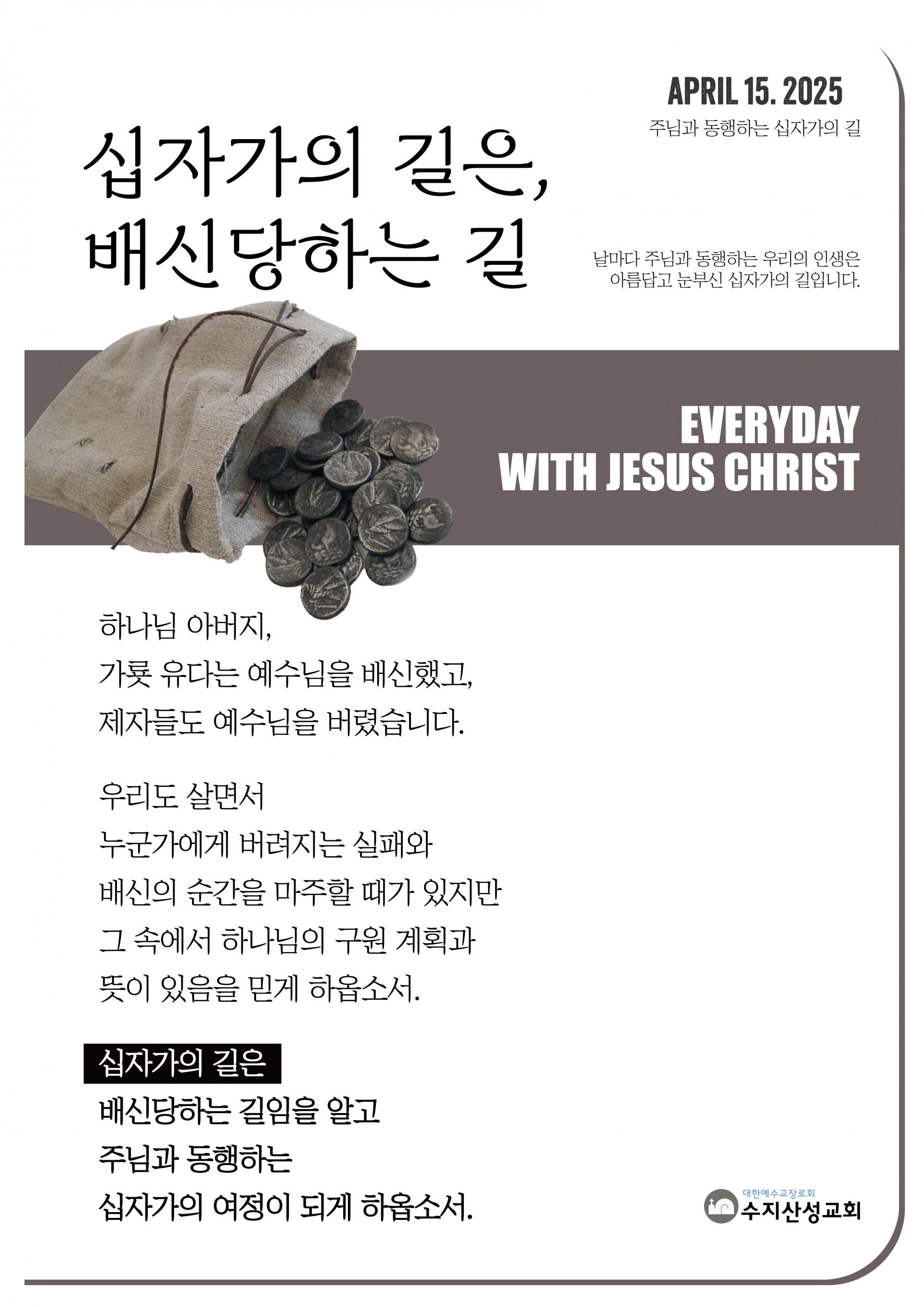 APRIL 15. 2025

주님과 동행하는 십자가의 길

십자가의 길은,
배신당하는 길

날마다 주님과 동행하는 우리의 인생은
아름답고 눈부신 십자가의 길입니다.

EVERYDAY
WITH JESUS CHRIST

하나님 아버지,
가룟 유다는 예수님을 배신했고,
제자들도 예수님을 버렸습니다.

우리도 살면서
누군가에게 버려지는 실패와
배신의 순간을 마주할 때가 있지만
그 속에서 하나님의 구원 계획과
뜻이 있음을 믿게 하옵소서.

십자가의 길은
배신당하는 길임을 알고
주님과 동행하는
십자가의 여정이 되게 하옵소서.

대한예수교장로회
수지산성교회